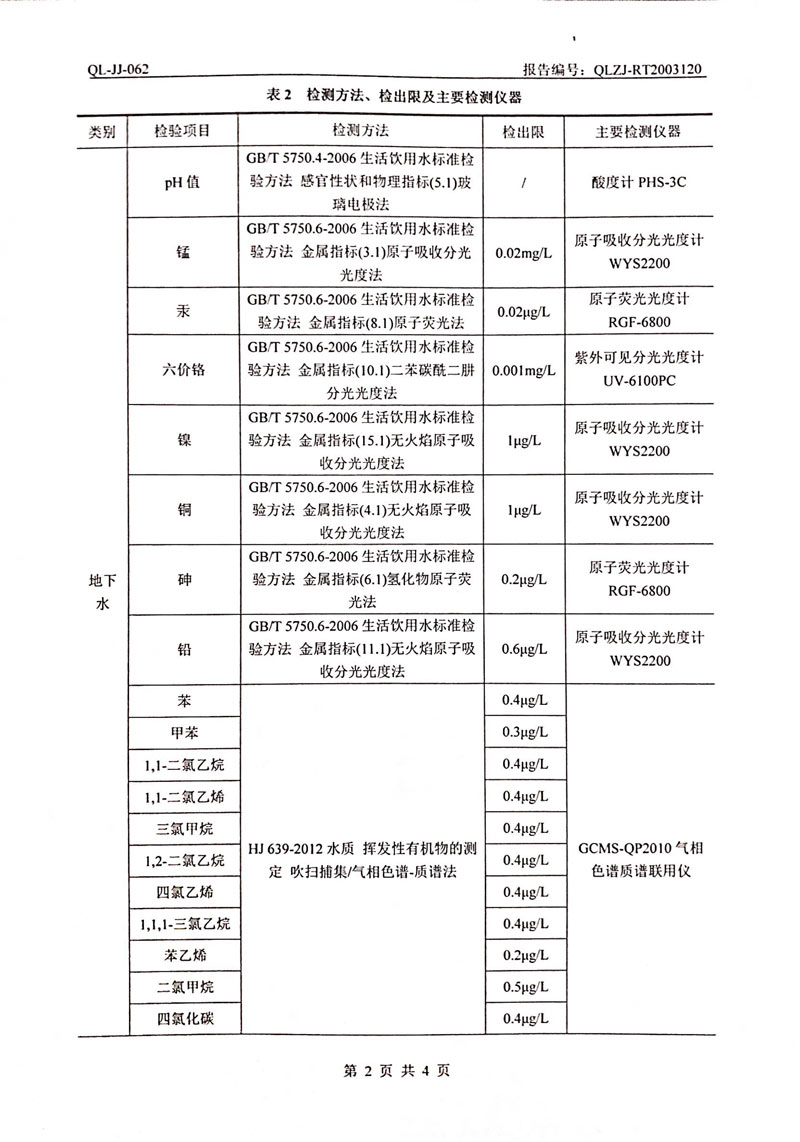 QL-JJ-062　　　　　　　　　　　　　　　　　　　　　　　　　报告编号：QLZJ-RT2003120

表 2　检测方法、检出限及主要检测仪器

| 类别 | 检验项目 | 检测方法 | 检出限 | 主要检测仪器 |
|---|---|---|---|---|
| 地下水 | pH 值 | GB/T 5750.4-2006 生活饮用水标准检验方法 感官性状和物理指标(5.1)玻璃电极法 | / | 酸度计 PHS-3C |
| | 锰 | GB/T 5750.6-2006 生活饮用水标准检验方法 金属指标(3.1)原子吸收分光光度法 | 0.02mg/L | 原子吸收分光光度计 WYS2200 |
| | 汞 | GB/T 5750.6-2006 生活饮用水标准检验方法 金属指标(8.1)原子荧光法 | 0.02μg/L | 原子荧光光度计 RGF-6800 |
| | 六价铬 | GB/T 5750.6-2006 生活饮用水标准检验方法 金属指标(10.1)二苯碳酰二肼分光光度法 | 0.001mg/L | 紫外可见分光光度计 UV-6100PC |
| | 镍 | GB/T 5750.6-2006 生活饮用水标准检验方法 金属指标(15.1)无火焰原子吸收分光光度法 | 1μg/L | 原子吸收分光光度计 WYS2200 |
| | 铜 | GB/T 5750.6-2006 生活饮用水标准检验方法 金属指标(4.1)无火焰原子吸收分光光度法 | 1μg/L | 原子吸收分光光度计 WYS2200 |
| | 砷 | GB/T 5750.6-2006 生活饮用水标准检验方法 金属指标(6.1)氢化物原子荧光法 | 0.2μg/L | 原子荧光光度计 RGF-6800 |
| | 铅 | GB/T 5750.6-2006 生活饮用水标准检验方法 金属指标(11.1)无火焰原子吸收分光光度法 | 0.6μg/L | 原子吸收分光光度计 WYS2200 |
| | 苯 | HJ 639-2012 水质 挥发性有机物的测定 吹扫捕集/气相色谱-质谱法 | 0.4μg/L | GCMS-QP2010 气相色谱质谱联用仪 |
| | 甲苯 | | 0.3μg/L | |
| | 1,1-二氯乙烷 | | 0.4μg/L | |
| | 1,1-二氯乙烯 | | 0.4μg/L | |
| | 三氯甲烷 | | 0.4μg/L | |
| | 1,2-二氯乙烷 | | 0.4μg/L | |
| | 四氯乙烯 | | 0.4μg/L | |
| | 1,1,1-三氯乙烷 | | 0.4μg/L | |
| | 苯乙烯 | | 0.2μg/L | |
| | 二氯甲烷 | | 0.5μg/L | |
| | 四氯化碳 | | 0.4μg/L | |

第 2 页 共 4 页